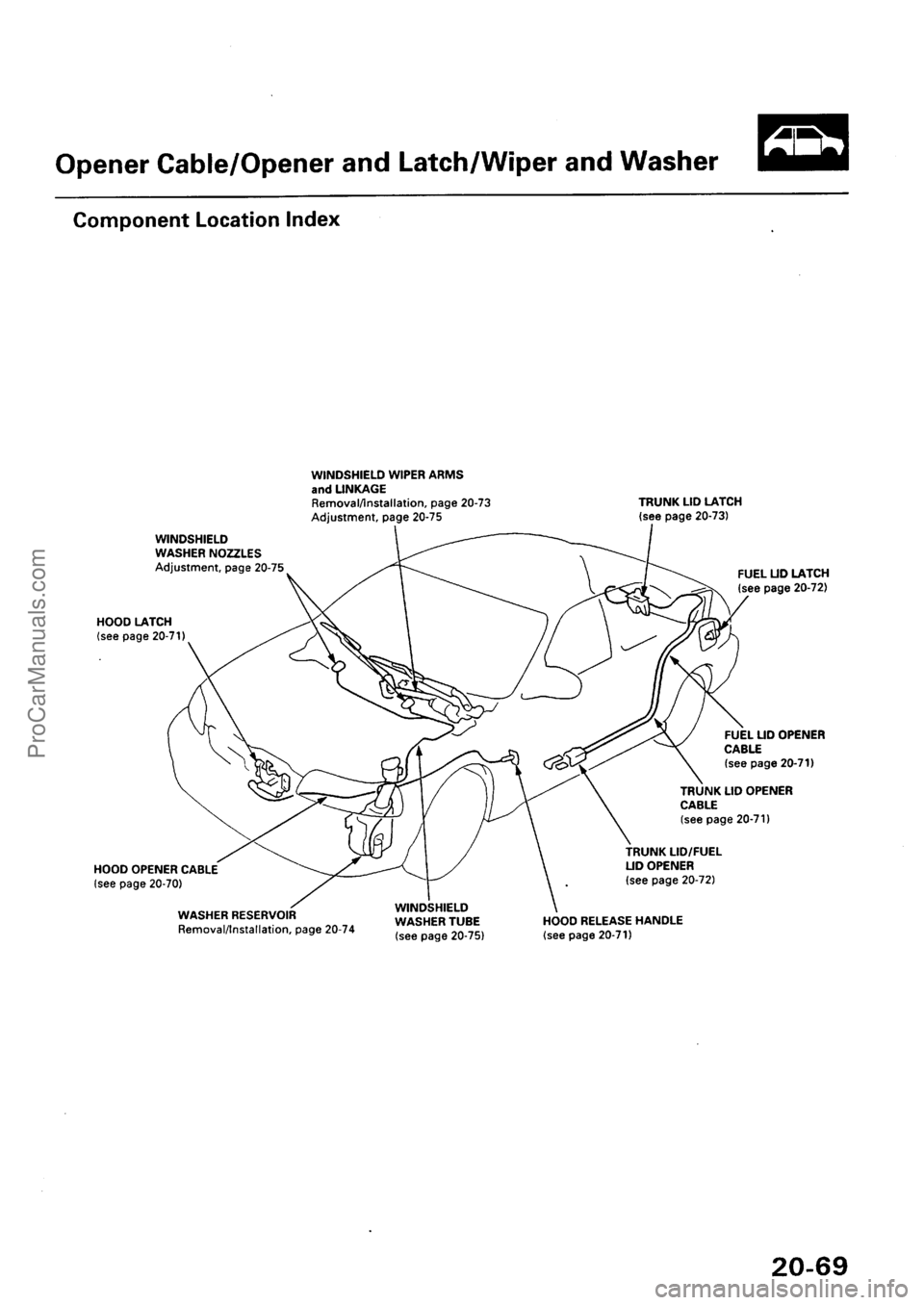 Opener Cable/Opener and Latch/Wiper and Washer

Component Location Index

WINDSHIELD WIPER ARMS and LINKAGE
Removal/Installation, page 20-73
Adjustment, page 20-75

TRUNK LID LATCH
(see page 20-73)

WINDSHIELD WASHER NOZZLES
Adjustment, page 20-75

FUEL LID LATCH
(see page 20-72)

HOOD LATCH
(see page 20-71)

FUEL LID OPENER CABLE
(see page 20-71)

TRUNK LID OPENER CABLE
(see page 20-71)

TRUNK LID/FUEL LID OPENER
(see page 20-72)

HOOD OPENER CABLE
(see page 20-70)

WASHER RESERVOIR
Removal/Installation, page 20-74

WINDSHIELD WASHER TUBE
(see page 20-75)

HOOD RELEASE HANDLE
(see page 20-71)

20-69

ProCarManuals.com

carmanualsonline.info